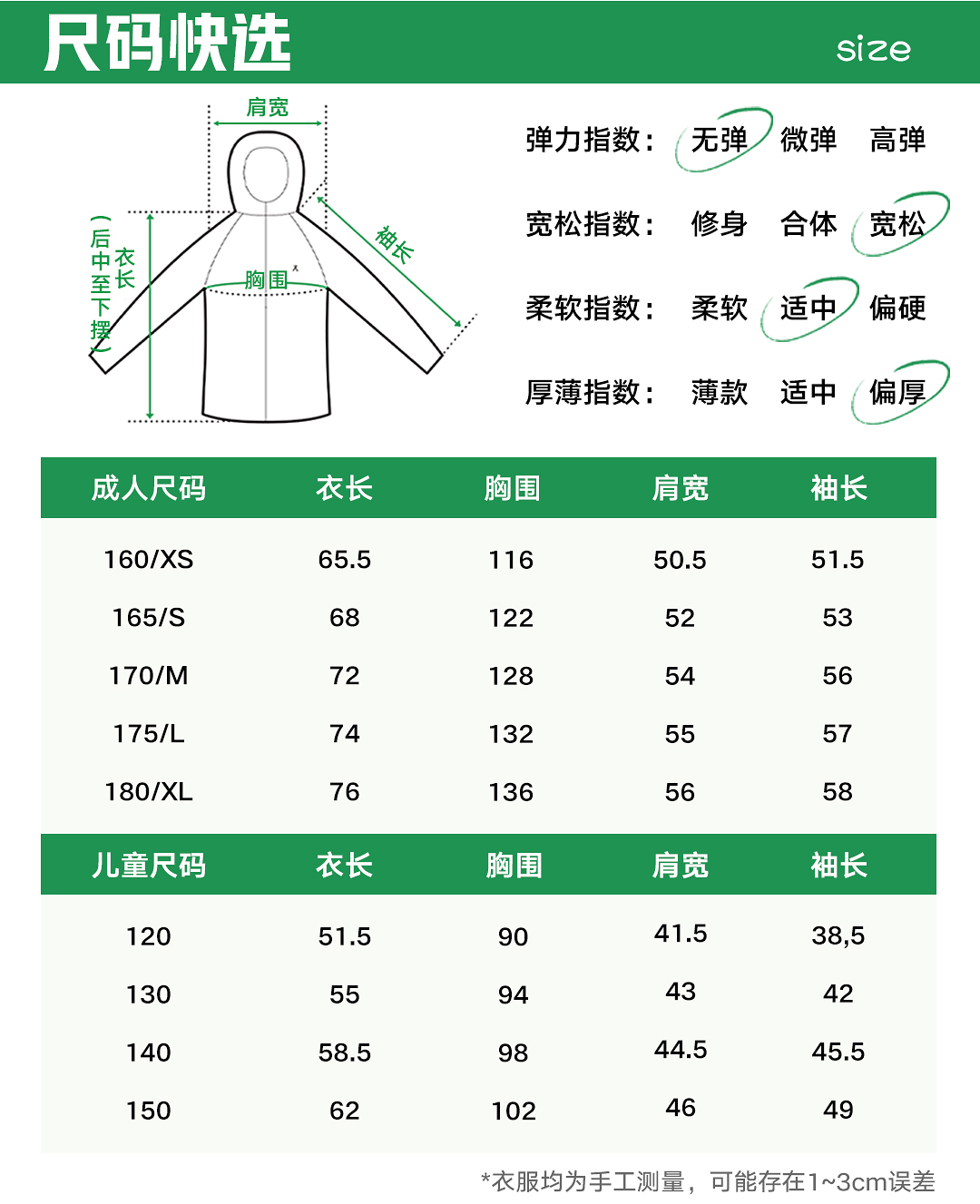 尺码快选

size

肩宽

衣长（后中至下摆）

胸围

袖长

弹力指数： 无弹 微弹 高弹

宽松指数： 修身 合体 宽松

柔软指数： 柔软 适中 偏硬

厚薄指数： 薄款 适中 偏厚

| 成人尺码 | 衣长 | 胸围 | 肩宽 | 袖长 |
|---|---|---|---|---|
| 160/XS | 65.5 | 116 | 50.5 | 51.5 |
| 165/S | 68 | 122 | 52 | 53 |
| 170/M | 72 | 128 | 54 | 56 |
| 175/L | 74 | 132 | 55 | 57 |
| 180/XL | 76 | 136 | 56 | 58 |

| 儿童尺码 | 衣长 | 胸围 | 肩宽 | 袖长 |
|---|---|---|---|---|
| 120 | 51.5 | 90 | 41.5 | 38,5 |
| 130 | 55 | 94 | 43 | 42 |
| 140 | 58.5 | 98 | 44.5 | 45.5 |
| 150 | 62 | 102 | 46 | 49 |

*衣服均为手工测量，可能存在1~3cm误差